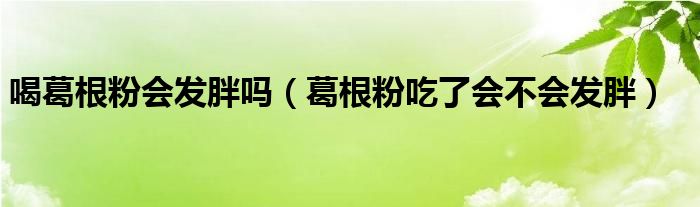 喝葛根粉会发胖吗（葛根粉吃了会不会发胖）